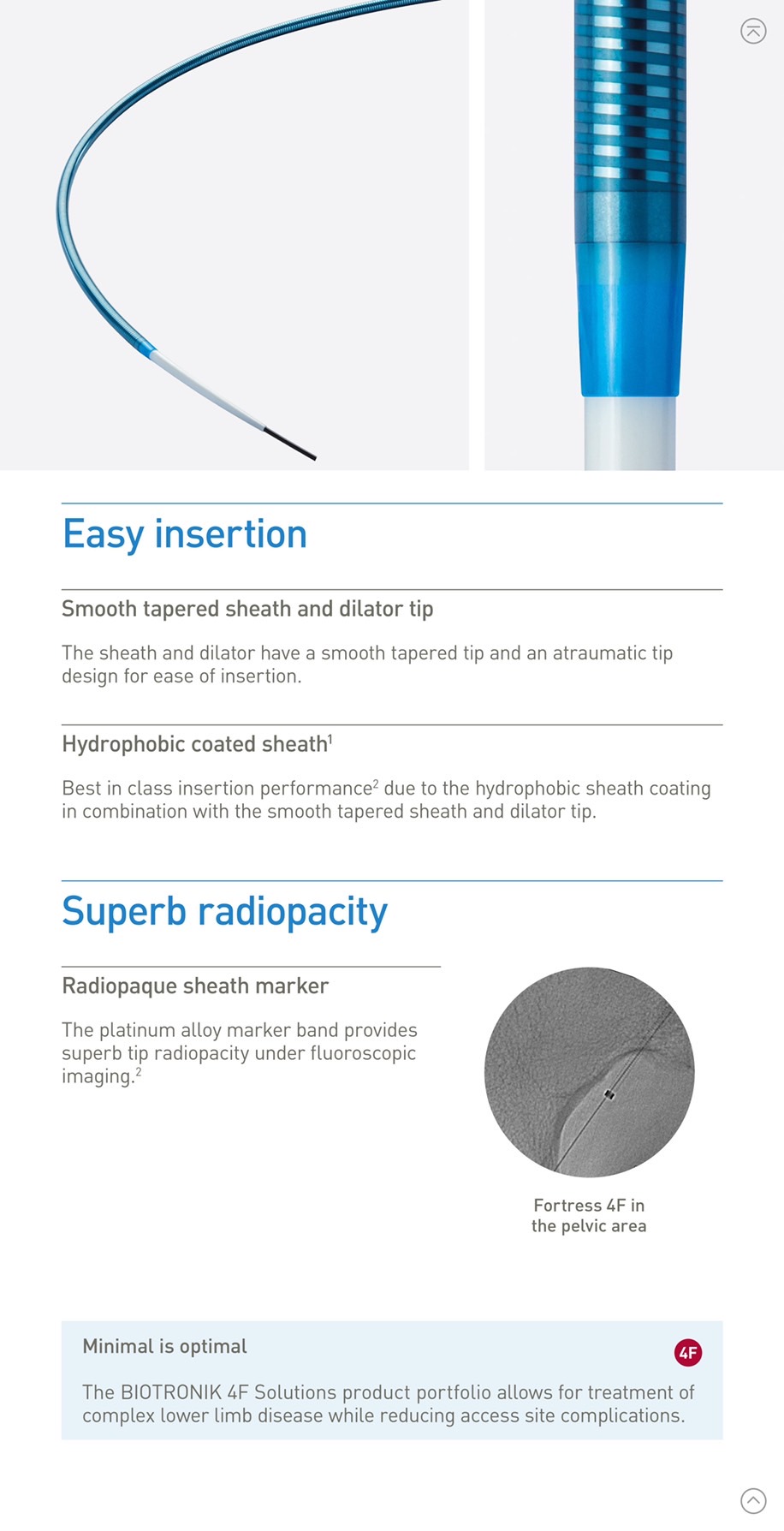 Easy insertion

Smooth tapered sheath and dilator tip

The sheath and dilator have a smooth tapered tip and an atraumatic tip design for ease of insertion.

Hydrophobic coated sheath$^1$

Best in class insertion performance$^2$ due to the hydrophobic sheath coating in combination with the smooth tapered sheath and dilator tip.

Superb radiopacity

Radiopaque sheath marker

The platinum alloy marker band provides superb tip radiopacity under fluoroscopic imaging.$^2$

Fortress 4F in the pelvic area

Minimal is optimal

4F

The BIOTRONIK 4F Solutions product portfolio allows for treatment of complex lower limb disease while reducing access site complications.